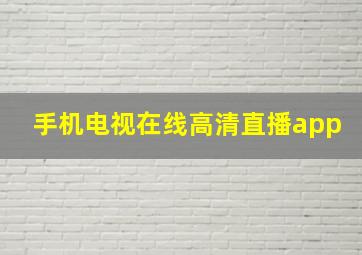 手机电视在线高清直播app